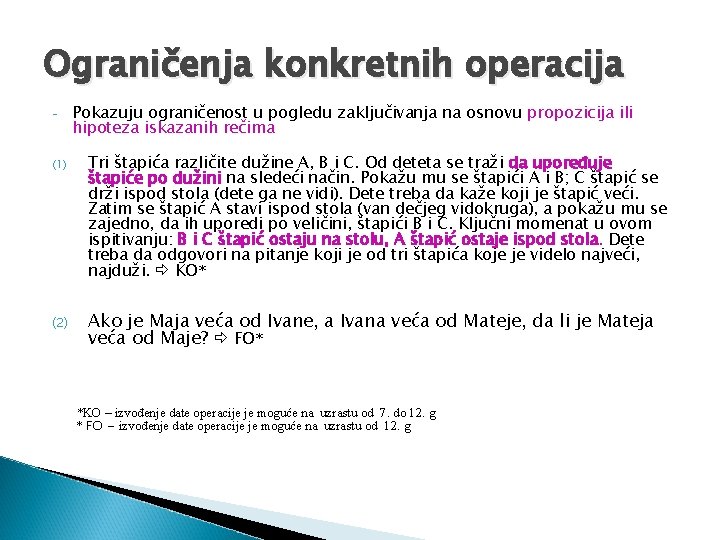 Ograničenja konkretnih operacija

- Pokazuju ograničenost u pogledu zaključivanja na osnovu propozicija ili hipoteza iskazanih rečima

(1) Tri štapića različite dužine A, B i C. Od deteta se traži da upoređuje štapiće po dužini na sledeći način. Pokažu mu se štapići A i B; C štapić se drži ispod stola (dete ga ne vidi). Dete treba da kaže koji je štapić veći. Zatim se štapić A stavi ispod stola (van dečjeg vidokruga), a pokažu mu se zajedno, da ih uporedi po veličini, štapići B i C. Ključni momenat u ovom ispitivanju: B i C štapić ostaju na stolu, A štapić ostaje ispod stola. Dete treba da odgovori na pitanje koji je od tri štapića koje je videlo najveći, najduži. ⇨ KO*

(2) Ako je Maja veća od Ivane, a Ivana veća od Mateje, da li je Mateja veća od Maje? ⇨ FO*

*KO – izvođenje date operacije je moguće na uzrastu od 7. do 12. g
* FO – izvođenje date operacije je moguće na uzrastu od 12. g